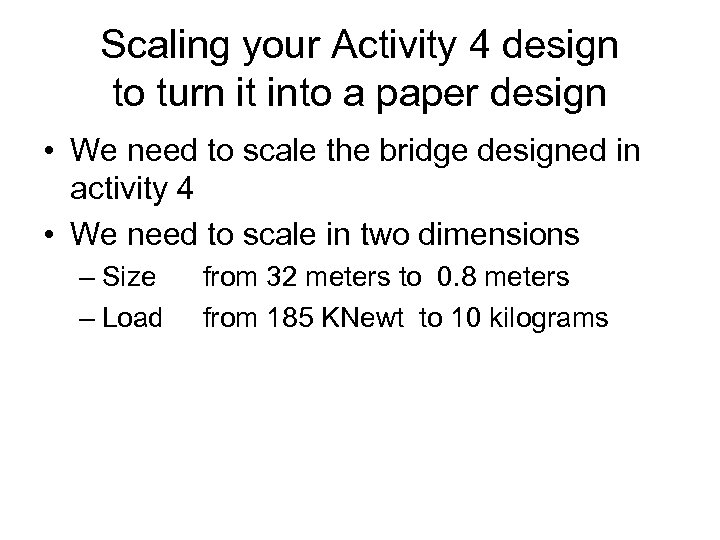 Scaling your Activity 4 design to turn it into a paper design

• We need to scale the bridge designed in activity 4
• We need to scale in two dimensions
– Size from 32 meters to 0.8 meters
– Load from 185 KNewt to 10 kilograms